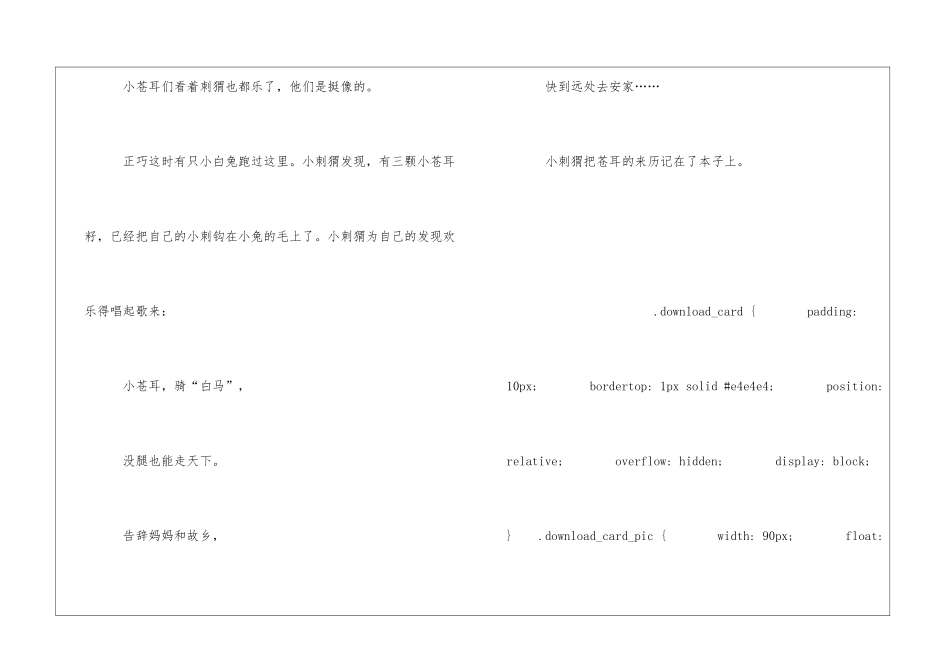 小苍耳们看着刺猬也都乐了，他们是挺像的。

正巧这时有只小白兔跑过这里。小刺猬发现，有三颗小苍耳籽，已经把自己的小刺钩在小兔的毛上了。小刺猬为自己的发现欢乐得唱起歌来：

小苍耳，骑“白马”，

没腿也能走天下。

告辞妈妈和故乡，

快到远处去安家……

小刺猬把苍耳的来历记在了本子上。

.download_card { padding: 10px; bordertop: 1px solid #e4e4e4; position: relative; overflow: hidden; display: block; } .download_card_pic { width: 90px; float: